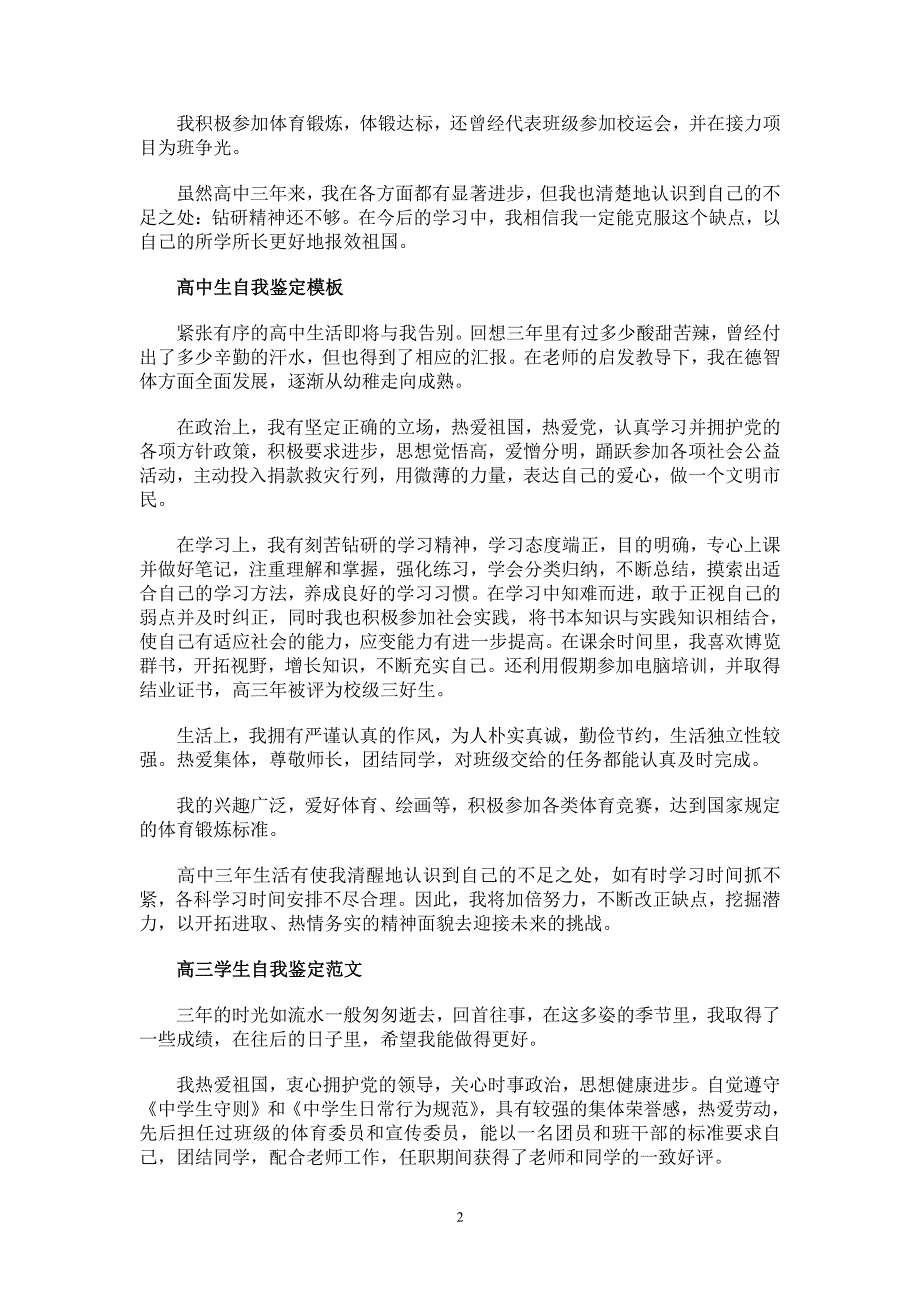 我积极参加体育锻炼，体锻达标，还曾经代表班级参加校运会，并在接力项目为班争光。

虽然高中三年来，我在各方面都有显著进步，但我也清楚地认识到自己的不足之处：钻研精神还不够。在今后的学习中，我相信我一定能克服这个缺点，以自己的所学所长更好地报效祖国。

高中生自我鉴定模板

紧张有序的高中生活即将与我告别。回想三年里有过多少酸甜苦辣，曾经付出了多少辛勤的汗水，但也得到了相应的汇报。在老师的启发教导下，我在德智体方面全面发展，逐渐从幼稚走向成熟。

在政治上，我有坚定正确的立场，热爱祖国，热爱党，认真学习并拥护党的各项方针政策，积极要求进步，思想觉悟高，爱憎分明，踊跃参加各项社会公益活动，主动投入捐款救灾行列，用微薄的力量，表达自己的爱心，做一个文明市民。

在学习上，我有刻苦钻研的学习精神，学习态度端正，目的明确，专心上课并做好笔记，注重理解和掌握，强化练习，学会分类归纳，不断总结，摸索出适合自己的学习方法，养成良好的学习习惯。在学习中知难而进，敢于正视自己的弱点并及时纠正，同时我也积极参加社会实践，将书本知识与实践知识相结合，使自己有适应社会的能力，应变能力有进一步提高。在课余时间里，我喜欢博览群书，开拓视野，增长知识，不断充实自己。还利用假期参加电脑培训，并取得结业证书，高三年被评为校级三好生。

生活上，我拥有严谨认真的作风，为人朴实真诚，勤俭节约，生活独立性较强。热爱集体，尊敬师长，团结同学，对班级交给的任务都能认真及时完成。

我的兴趣广泛，爱好体育、绘画等，积极参加各类体育竞赛，达到国家规定的体育锻炼标准。

高中三年生活有使我清醒地认识到自己的不足之处，如有时学习时间抓不紧，各科学习时间安排不尽合理。因此，我将加倍努力，不断改正缺点，挖掘潜力，以开拓进取、热情务实的精神面貌去迎接未来的挑战。

高三学生自我鉴定范文

三年的时光如流水一般匆匆逝去，回首往事，在这多姿的季节里，我取得了一些成绩，在往后的日子里，希望我能做得更好。

我热爱祖国，衷心拥护党的领导，关心时事政治，思想健康进步。自觉遵守《中学生守则》和《中学生日常行为规范》，具有较强的集体荣誉感，热爱劳动，先后担任过班级的体育委员和宣传委员，能以一名团员和班干部的标准要求自己，团结同学，配合老师工作，任职期间获得了老师和同学的一致好评。

2